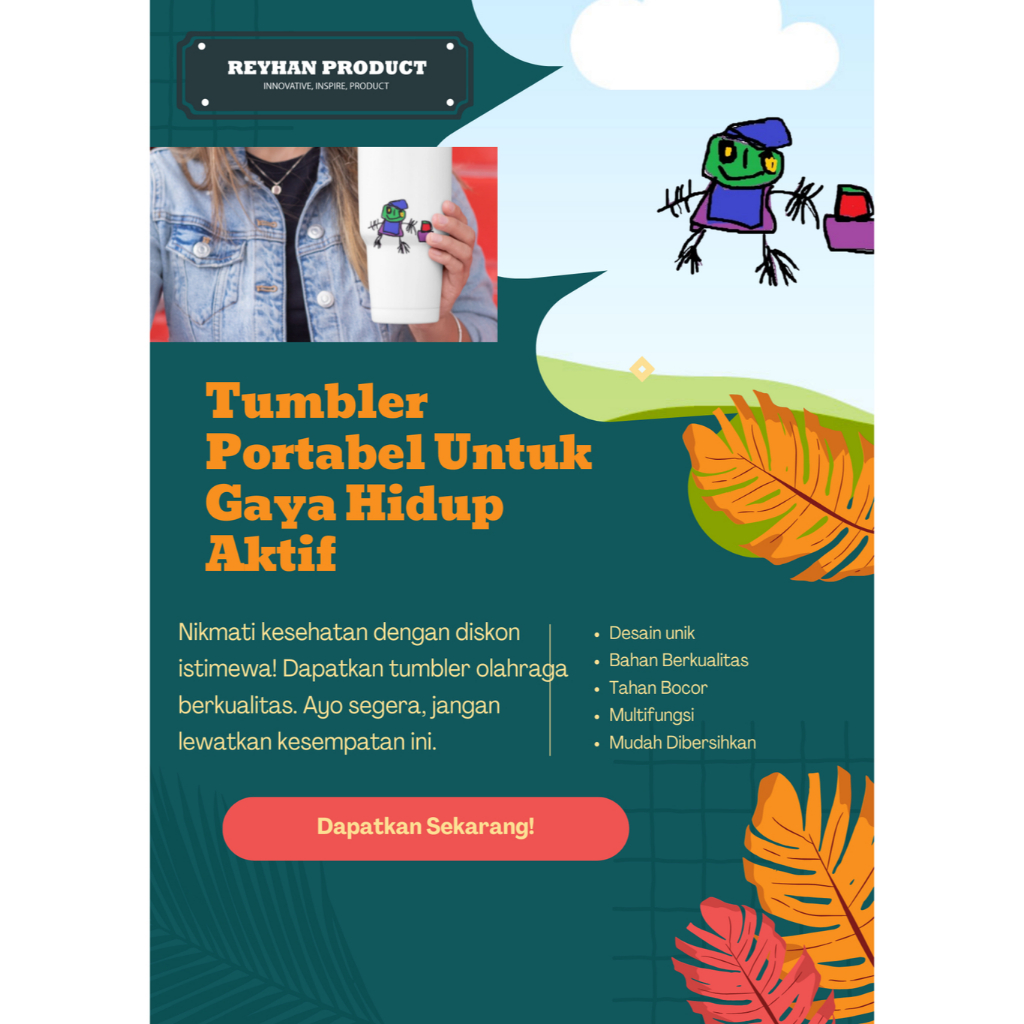 REYHAN PRODUCT
INNOVATIVE, INSPIRE, PRODUCT

Tumbler Portabel Untuk Gaya Hidup Aktif

Nikmati kesehatan dengan diskon istimewa! Dapatkan tumbler olahraga berkualitas. Ayo segera, jangan lewatkan kesempatan ini.

- Desain unik
- Bahan Berkualitas
- Tahan Bocor
- Multifungsi
- Mudah Dibersihkan

Dapatkan Sekarang!